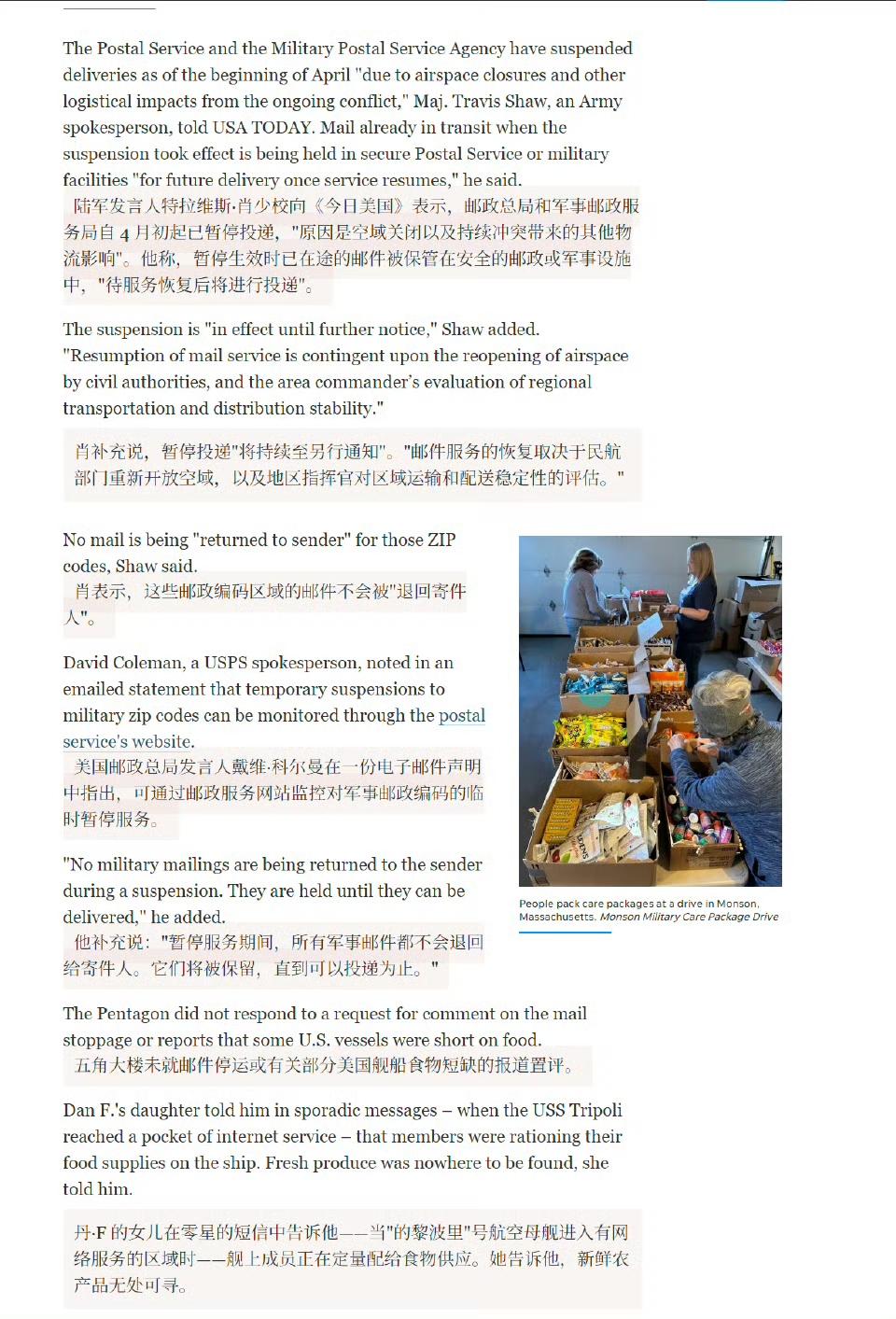 The Postal Service and the Military Postal Service Agency have suspended deliveries as of the beginning of April "due to airspace closures and other logistical impacts from the ongoing conflict," Maj. Travis Shaw, an Army spokesperson, told USA TODAY. Mail already in transit when the suspension took effect is being held in secure Postal Service or military facilities "for future delivery once service resumes," he said.
陆军发言人特拉维斯·肖少校向《今日美国》表示，邮政总局和军事邮政服务局自 4 月初起已暂停投递，"原因是空域关闭以及持续冲突带来的其他物流影响"。他称，暂停生效时已在途的邮件被保管在安全的邮政或军事设施中，"待服务恢复后将进行投递"。

The suspension is "in effect until further notice," Shaw added. "Resumption of mail service is contingent upon the reopening of airspace by civil authorities, and the area commander's evaluation of regional transportation and distribution stability."

肖补充说，暂停投递"将持续至另行通知"。"邮件服务的恢复取决于民航部门重新开放空域，以及地区指挥官对区域运输和配送稳定性的评估。"

No mail is being "returned to sender" for those ZIP codes, Shaw said.
肖表示，这些邮政编码区域的邮件不会被"退回寄件人"。

David Coleman, a USPS spokesperson, noted in an emailed statement that temporary suspensions to military zip codes can be monitored through the postal service's website.
美国邮政总局发言人戴维·科尔曼在一份电子邮件声明中指出，可通过邮政服务网站监控对军事邮政编码的临时暂停服务。

"No military mailings are being returned to the sender during a suspension. They are held until they can be delivered," he added.
他补充说："暂停服务期间，所有军事邮件都不会退回给寄件人。它们将被保留，直到可以投递为止。"

People pack care packages at a drive in Monson, Massachusetts. Monson Military Care Package Drive

The Pentagon did not respond to a request for comment on the mail stoppage or reports that some U.S. vessels were short on food.
五角大楼未就邮件停运或有关部分美国舰船食物短缺的报道置评。

Dan F.'s daughter told him in sporadic messages – when the USS Tripoli reached a pocket of internet service – that members were rationing their food supplies on the ship. Fresh produce was nowhere to be found, she told him.

丹·F 的女儿在零星的短信中告诉他——当"的黎波里"号航空母舰进入有网络服务的区域时——舰上成员正在定量配给食物供应。她告诉他，新鲜农产品无处可寻。